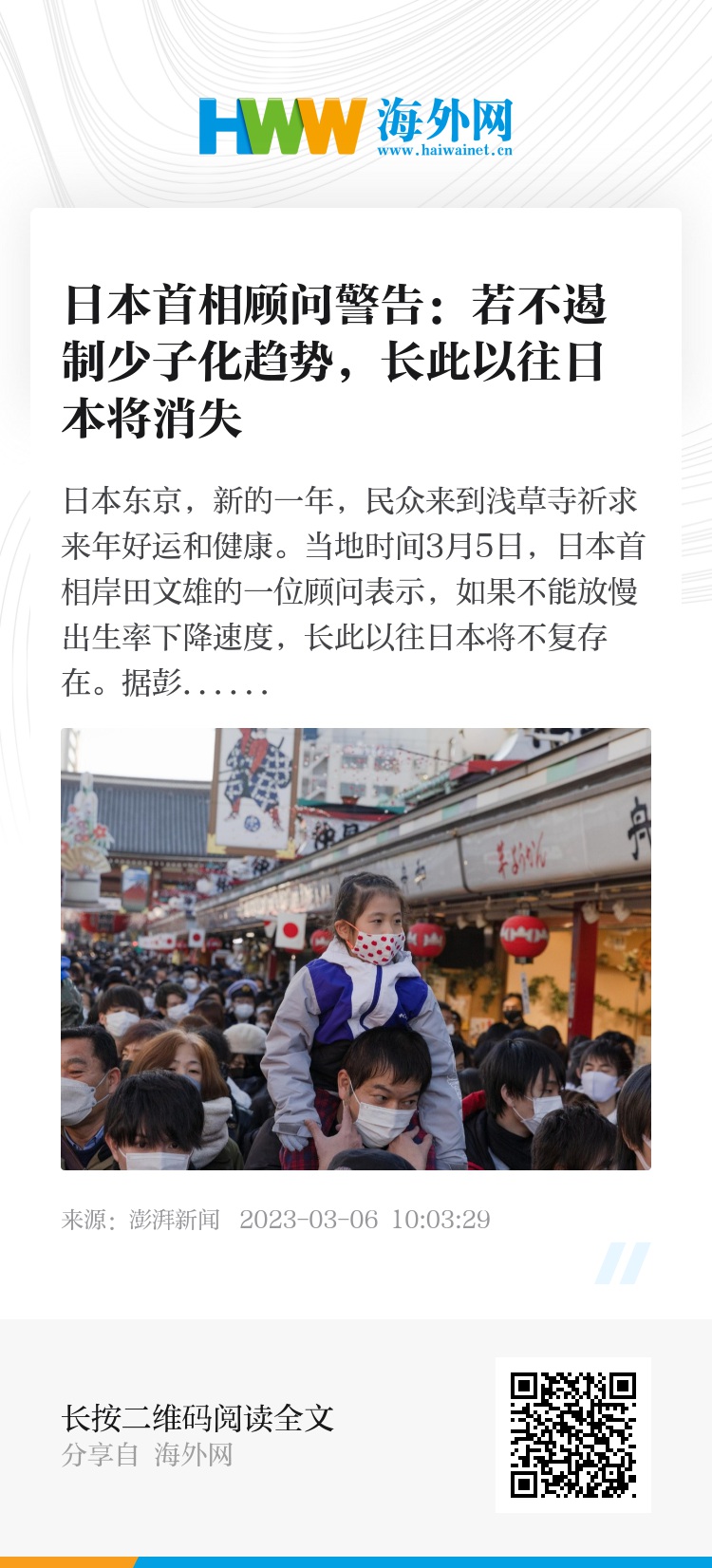 HWW 海外网
www.haiwainet.cn

日本首相顾问警告：若不遏制少子化趋势，长此以往日本将消失

日本东京，新的一年，民众来到浅草寺祈求来年好运和健康。当地时间3月5日，日本首相岸田文雄的一位顾问表示，如果不能放慢出生率下降速度，长此以往日本将不复存在。据彭……

来源：澎湃新闻 2023-03-06 10:03:29

长按二维码阅读全文
分享自 海外网